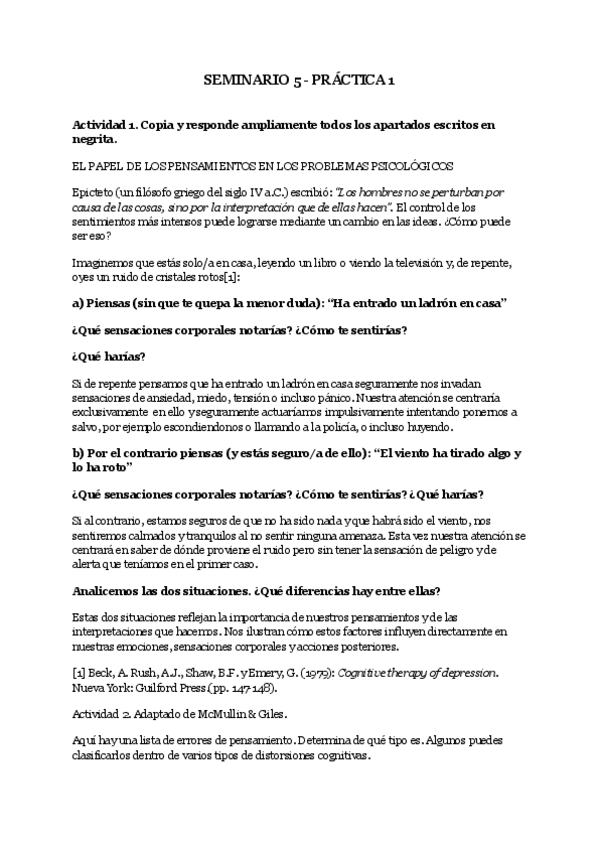 SEMINARIO 5 - PRÁCTICA 1

Actividad 1. Copia y responde ampliamente todos los apartados escritos en negrita.

EL PAPEL DE LOS PENSAMIENTOS EN LOS PROBLEMAS PSICOLÓGICOS

Epicteto (un filósofo griego del siglo IV a.C.) escribió: "Los hombres no se perturban por causa de las cosas, sino por la interpretación que de ellas hacen". El control de los sentimientos más intensos puede lograrse mediante un cambio en las ideas. ¿Cómo puede ser eso?

Imaginemos que estás solo/a en casa, leyendo un libro o viendo la televisión y, de repente, oyes un ruido de cristales rotos[1]:

a) Piensas (sin que te quepa la menor duda): "Ha entrado un ladrón en casa"

¿Qué sensaciones corporales notarías? ¿Cómo te sentirías?

¿Qué harías?

Si de repente pensamos que ha entrado un ladrón en casa seguramente nos invadan sensaciones de ansiedad, miedo, tensión o incluso pánico. Nuestra atención se centraría exclusivamente en ello y seguramente actuaríamos impulsivamente intentando ponernos a salvo, por ejemplo escondiendonos o llamando a la policía, o incluso huyendo.

b) Por el contrario piensas (y estás seguro/a de ello): "El viento ha tirado algo y lo ha roto"

¿Qué sensaciones corporales notarías? ¿Cómo te sentirías? ¿Qué harías?

Si al contrario, estamos seguros de que no ha sido nada y que habrá sido el viento, nos sentiremos calmados y tranquilos al no sentir ninguna amenaza. Esta vez nuestra atención se centrará en saber de dónde proviene el ruido pero sin tener la sensación de peligro y de alerta que teníamos en el primer caso.

Analicemos las dos situaciones. ¿Qué diferencias hay entre ellas?

Estas dos situaciones reflejan la importancia de nuestros pensamientos y de las interpretaciones que hacemos. Nos ilustran cómo estos factores influyen directamente en nuestras emociones, sensaciones corporales y acciones posteriores.

[1] Beck, A. Rush, A.J., Shaw, B.F. y Emery, G. (1979): Cognitive therapy of depression. Nueva York: Guilford Press (pp. 147-148).

Actividad 2. Adaptado de McMullin & Giles.

Aquí hay una lista de errores de pensamiento. Determina de qué tipo es. Algunos puedes clasificarlos dentro de varios tipos de distorsiones cognitivas.